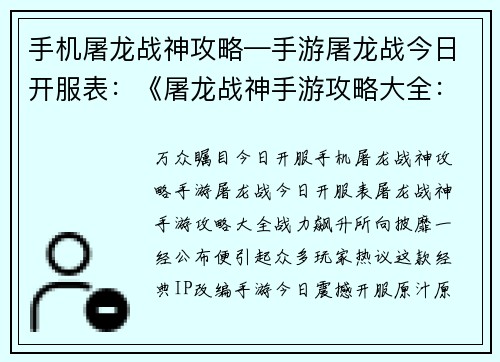 手机屠龙战神攻略—手游屠龙战今日开服表：《屠龙战神手游攻略大全：

万众瞩目今日开服手机屠龙战神攻略手游屠龙战今日开服表屠龙战神手游攻略大全战力飙升所向披靡一经公布便引起众多玩家热议这款经典IP改编手游今日震撼开服原汁原